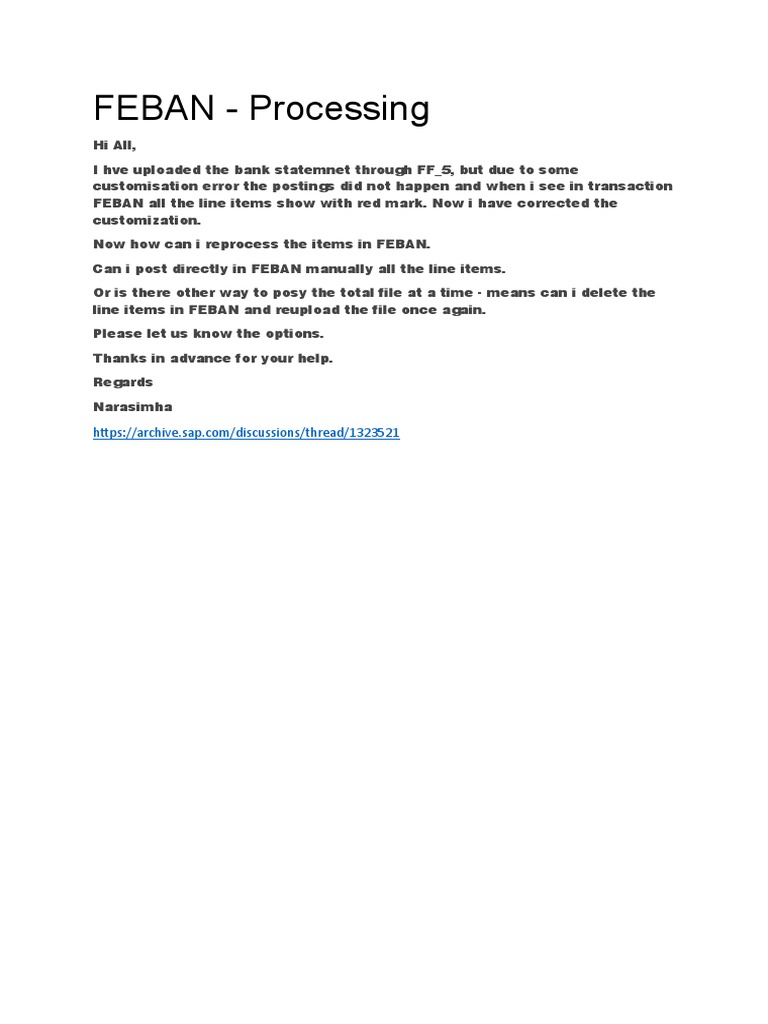 FEBAN - Processing

Hi All,

I hve uploaded the bank statemnet through FF_5, but due to some customisation error the postings did not happen and when i see in transaction FEBAN all the line items show with red mark. Now i have corrected the customization.

Now how can i reprocess the items in FEBAN.

Can i post directly in FEBAN manually all the line items.

Or is there other way to posy the total file at a time - means can i delete the line items in FEBAN and reupload the file once again.

Please let us know the options.

Thanks in advance for your help.

Regards

Narasimha

https://archive.sap.com/discussions/thread/1323521